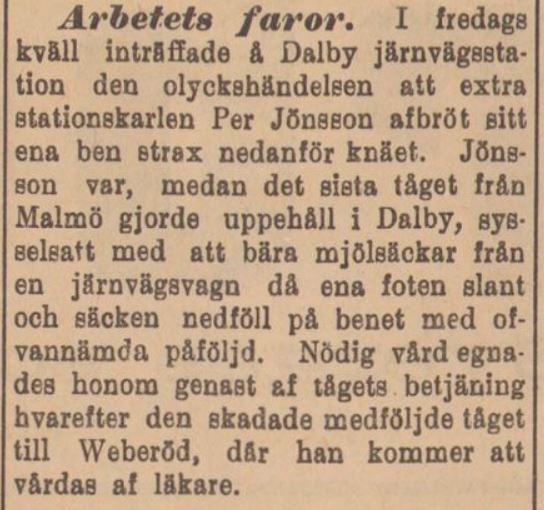 Arbetets faror. I fredags kväll inträffade å Dalby järnvägsstation den olyckshändelsen att extra stationskarlen Per Jönsson afbröt sitt ena ben strax nedanför knäet. Jönsson var, medan det sista tåget från Malmö gjorde uppehåll i Dalby, sysselsatt med att bära mjölsäckar från en järnvägsvagn då ena foten slant och säcken nedföll på benet med ofvannämda påföljd. Nödig vård egnades honom genast af tågets betjäning hvarefter den skadade medföljde tåget till Weberöd, där han kommer att vårdas af läkare.